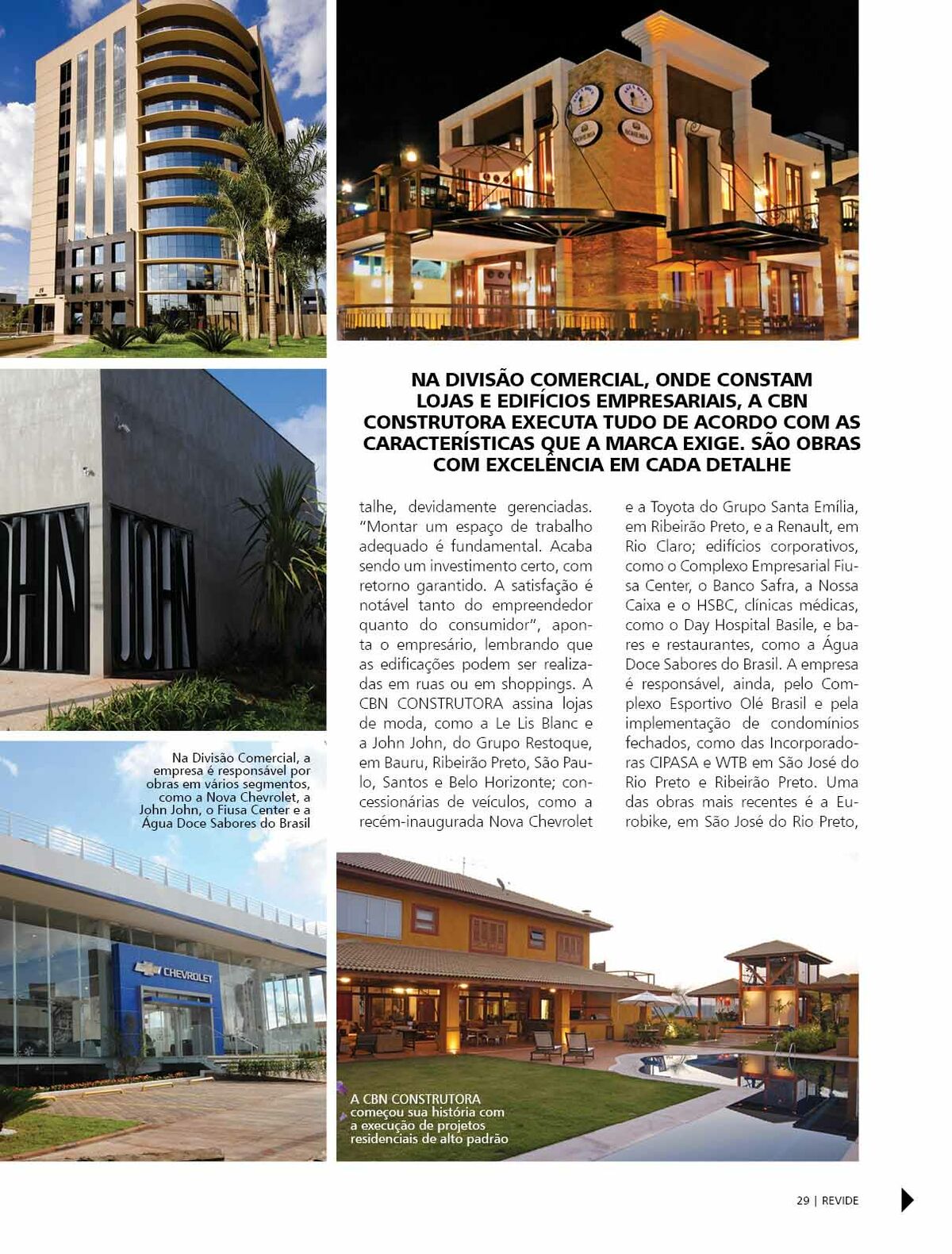 JOHN JOHN

NA DIVISÃO COMERCIAL, ONDE CONSTAM LOJAS E EDIFÍCIOS EMPRESARIAIS, A CBN CONSTRUTORA EXECUTA TUDO DE ACORDO COM AS CARACTERÍSTICAS QUE A MARCA EXIGE. SÃO OBRAS COM EXCELÊNCIA EM CADA DETALHE

talhe, devidamente gerenciadas. "Montar um espaço de trabalho adequado é fundamental. Acaba sendo um investimento certo, com retorno garantido. A satisfação é notável tanto do empreendedor quanto do consumidor", aponta o empresário, lembrando que as edificações podem ser realizadas em ruas ou em shoppings. A CBN CONSTRUTORA assina lojas de moda, como a Le Lis Blanc e a John John, do Grupo Restoque, em Bauru, Ribeirão Preto, São Paulo, Santos e Belo Horizonte; concessionárias de veículos, como a recém-inaugurada Nova Chevrolet e a Toyota do Grupo Santa Emília, em Ribeirão Preto, e a Renault, em Rio Claro; edifícios corporativos, como o Complexo Empresarial Fiusa Center, o Banco Safra, a Nossa Caixa e o HSBC, clínicas médicas, como o Day Hospital Basile, e bares e restaurantes, como a Água Doce Sabores do Brasil. A empresa é responsável, ainda, pelo Complexo Esportivo Olé Brasil e pela implementação de condomínios fechados, como das Incorporadoras CIPASA e WTB em São José do Rio Preto e Ribeirão Preto. Uma das obras mais recentes é a Eurobike, em São José do Rio Preto,

Na Divisão Comercial, a empresa é responsável por obras em vários segmentos, como a Nova Chevrolet, a John John, o Fiusa Center e a Água Doce Sabores do Brasil

CHEVROLET

A CBN CONSTRUTORA começou sua história com a execução de projetos residenciais de alto padrão

29 | REVIDE